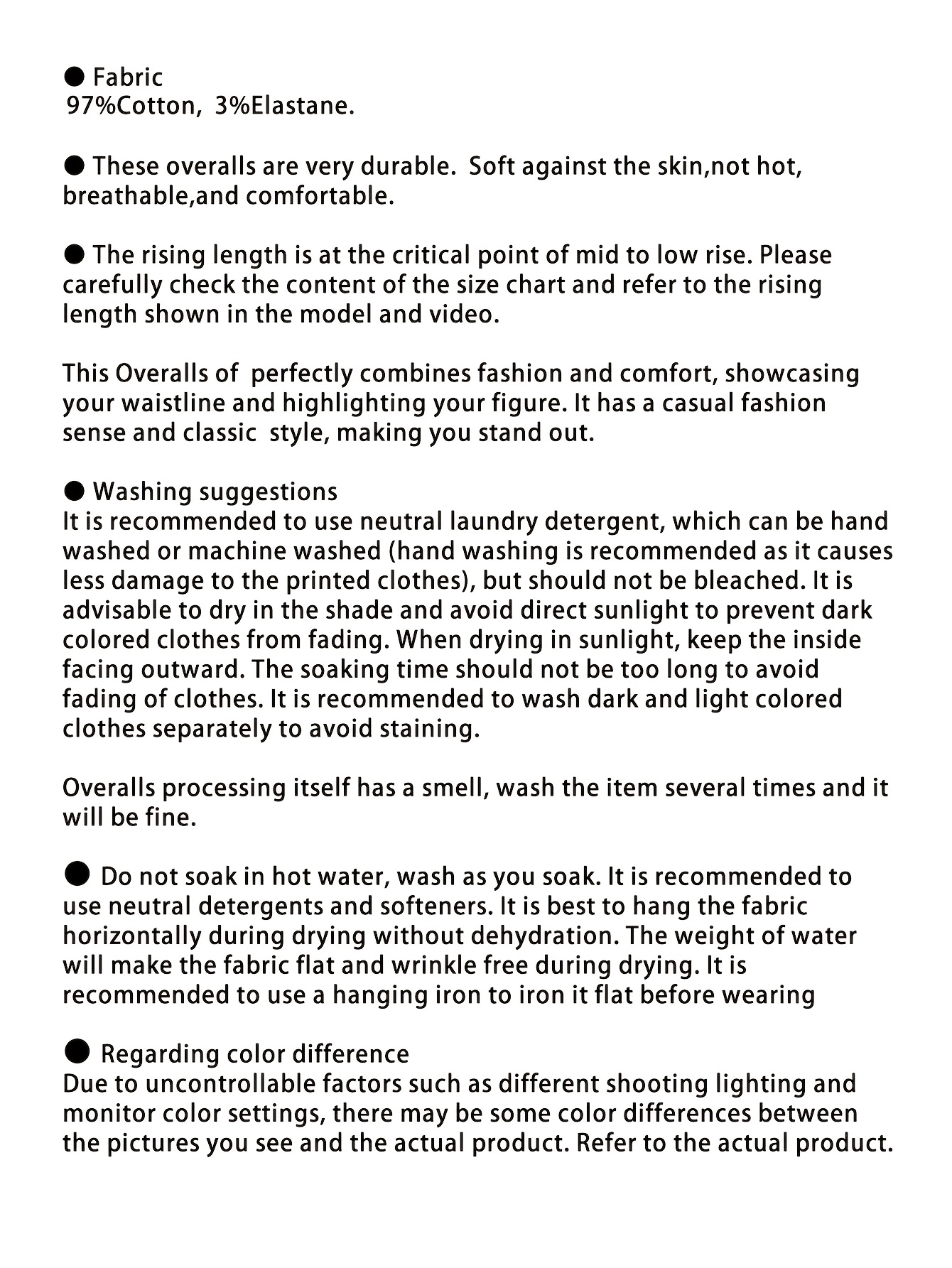 ● Fabric
97%Cotton, 3%Elastane.

● These overalls are very durable. Soft against the skin,not hot, breathable,and comfortable.

● The rising length is at the critical point of mid to low rise. Please carefully check the content of the size chart and refer to the rising length shown in the model and video.

This Overalls of perfectly combines fashion and comfort, showcasing your waistline and highlighting your figure. It has a casual fashion sense and classic style, making you stand out.

● Washing suggestions
It is recommended to use neutral laundry detergent, which can be hand washed or machine washed (hand washing is recommended as it causes less damage to the printed clothes), but should not be bleached. It is advisable to dry in the shade and avoid direct sunlight to prevent dark colored clothes from fading. When drying in sunlight, keep the inside facing outward. The soaking time should not be too long to avoid fading of clothes. It is recommended to wash dark and light colored clothes separately to avoid staining.

Overalls processing itself has a smell, wash the item several times and it will be fine.

● Do not soak in hot water, wash as you soak. It is recommended to use neutral detergents and softeners. It is best to hang the fabric horizontally during drying without dehydration. The weight of water will make the fabric flat and wrinkle free during drying. It is recommended to use a hanging iron to iron it flat before wearing

● Regarding color difference
Due to uncontrollable factors such as different shooting lighting and monitor color settings, there may be some color differences between the pictures you see and the actual product. Refer to the actual product.